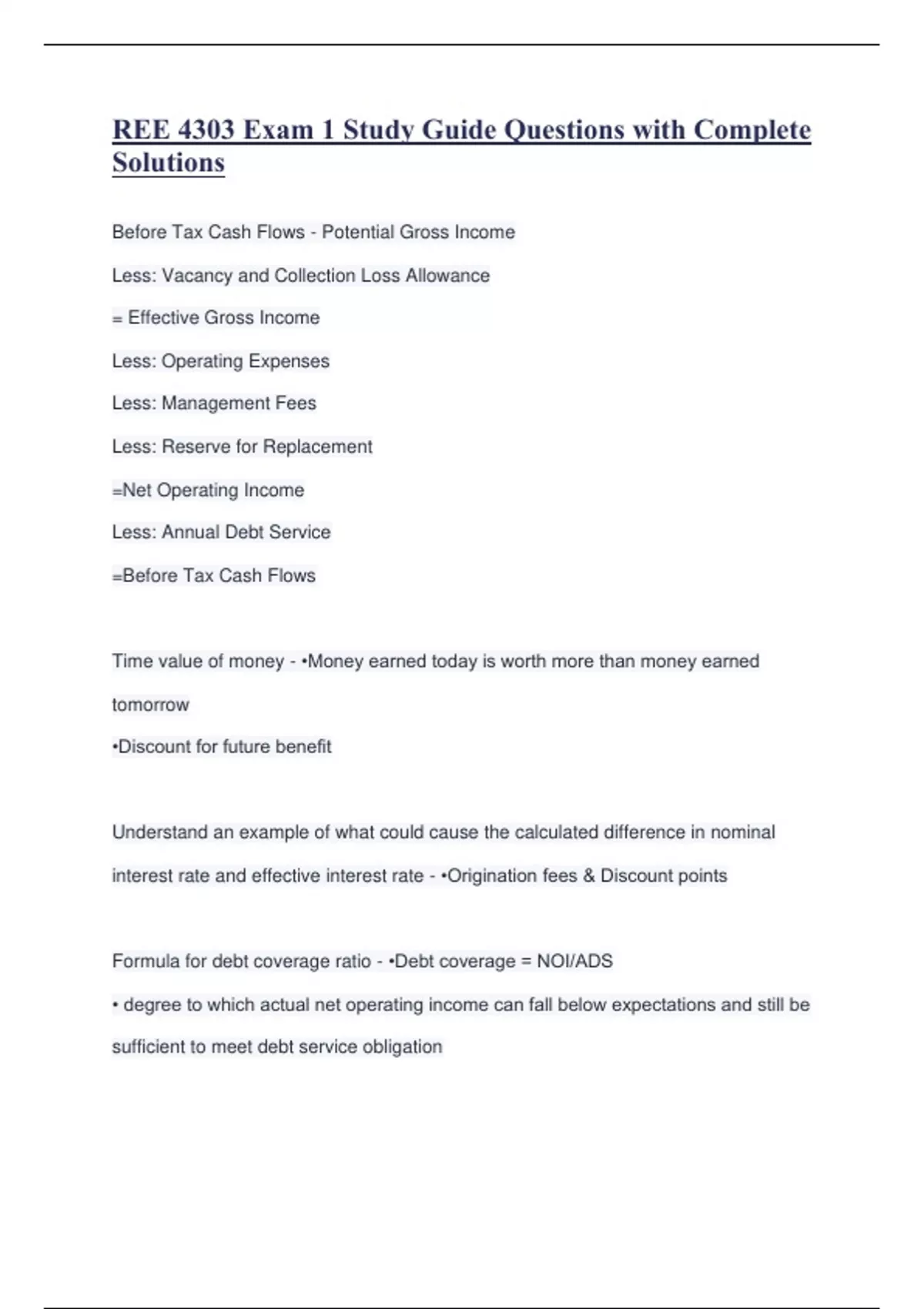 REE 4303 Exam 1 Study Guide Questions with Complete Solutions

Before Tax Cash Flows - Potential Gross Income

Less: Vacancy and Collection Loss Allowance

= Effective Gross Income

Less: Operating Expenses

Less: Management Fees

Less: Reserve for Replacement

=Net Operating Income

Less: Annual Debt Service

=Before Tax Cash Flows

Time value of money - •Money earned today is worth more than money earned tomorrow

•Discount for future benefit

Understand an example of what could cause the calculated difference in nominal interest rate and effective interest rate - •Origination fees & Discount points

Formula for debt coverage ratio - •Debt coverage = NOI/ADS

• degree to which actual net operating income can fall below expectations and still be sufficient to meet debt service obligation